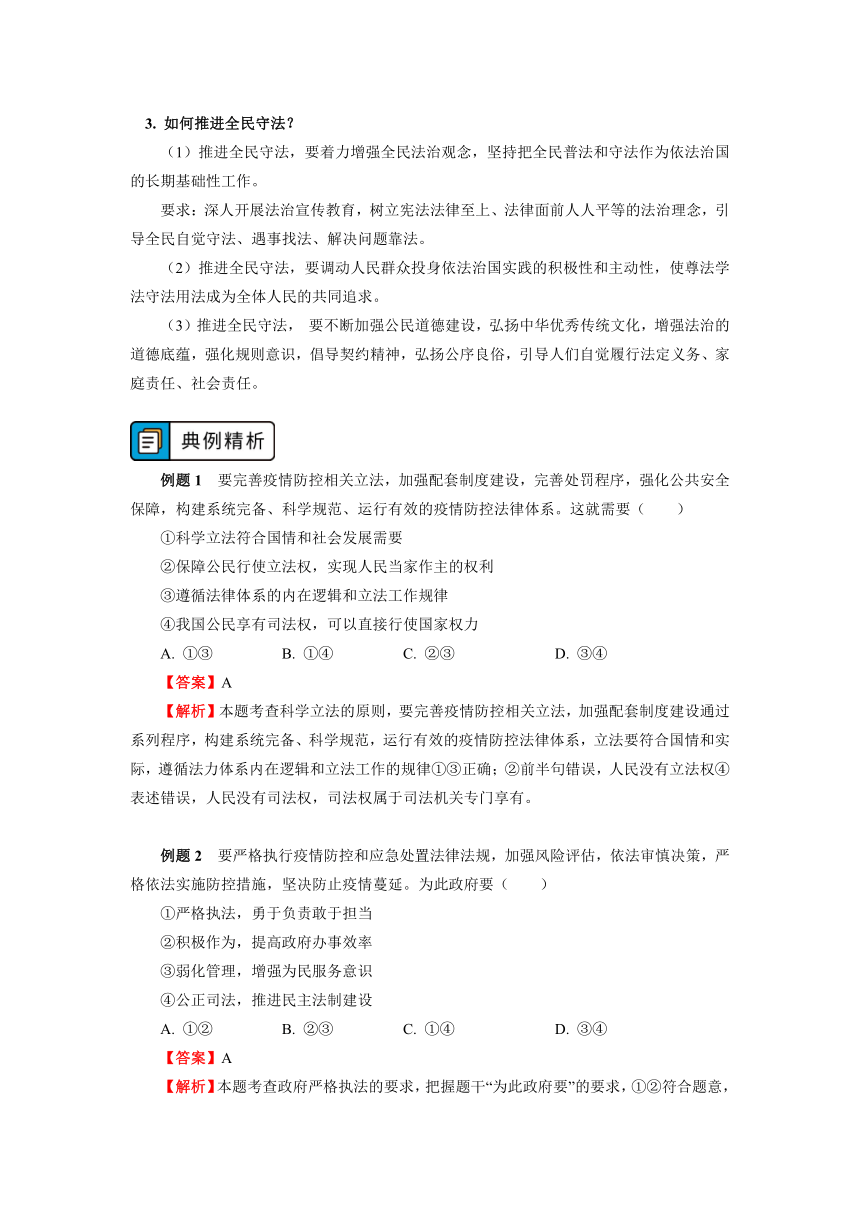 3. 如何推进全民守法？

（1）推进全民守法，要着力增强全民法治观念，坚持把全民普法和守法作为依法治国的长期基础性工作。

要求：深人开展法治宣传教育，树立宪法法律至上、法律面前人人平等的法治理念，引导全民自觉守法、遇事找法、解决问题靠法。

（2）推进全民守法，要调动人民群众投身依法治国实践的积极性和主动性，使尊法学法守法用法成为全体人民的共同追求。

（3）推进全民守法， 要不断加强公民道德建设，弘扬中华优秀传统文化，增强法治的道德底蕴，强化规则意识，倡导契约精神，弘扬公序良俗，引导人们自觉履行法定义务、家庭责任、社会责任。

典例精析

例题 1　要完善疫情防控相关立法，加强配套制度建设，完善处罚程序，强化公共安全保障，构建系统完备、科学规范、运行有效的疫情防控法律体系。这就需要（　　）

①科学立法符合国情和社会发展需要

②保障公民行使立法权，实现人民当家作主的权利

③遵循法律体系的内在逻辑和立法工作规律

④我国公民享有司法权，可以直接行使国家权力

A. ①③　　B. ①④　　C. ②③　　D. ③④

【答案】A

【解析】本题考查科学立法的原则，要完善疫情防控相关立法，加强配套制度建设通过系列程序，构建系统完备、科学规范，运行有效的疫情防控法律体系，立法要符合国情和实际，遵循法力体系内在逻辑和立法工作的规律①③正确；②前半句错误，人民没有立法权④表述错误，人民没有司法权，司法权属于司法机关专门享有。

例题 2　要严格执行疫情防控和应急处置法律法规，加强风险评估，依法审慎决策，严格依法实施防控措施，坚决防止疫情蔓延。为此政府要（　　）

①严格执法，勇于负责敢于担当

②积极作为，提高政府办事效率

③弱化管理，增强为民服务意识

④公正司法，推进民主法制建设

A. ①②　　B. ②③　　C. ①④　　D. ③④

【答案】A

【解析】本题考查政府严格执法的要求，把握题干“为此政府要”的要求，①②符合题意，